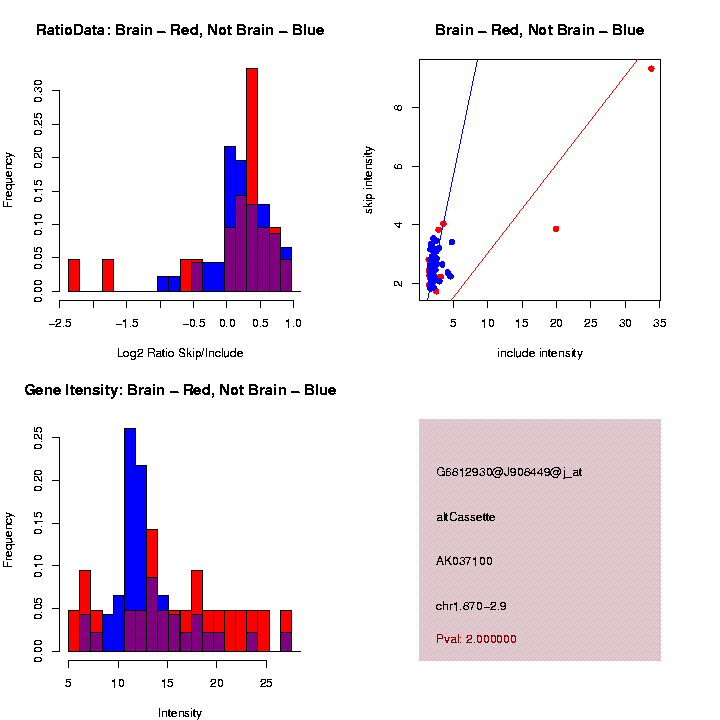 RatioData: Brain – Red, Not Brain – Blue

Frequency

0.00 0.05 0.10 0.15 0.20 0.25 0.30

−2.5 −1.5 −0.5 0.0 0.5 1.0

Log2 Ratio Skip/Include

Brain – Red, Not Brain – Blue

skip intensity

2 4 6 8

5 10 15 20 25 30 35

include intensity

Gene Itensity: Brain – Red, Not Brain – Blue

Frequency

0.00 0.05 0.10 0.15 0.20 0.25

5 10 15 20 25

Intensity

G6812930@J908449@j_at

altCassette

AK037100

chr1.870–2.9

Pval: 2.000000